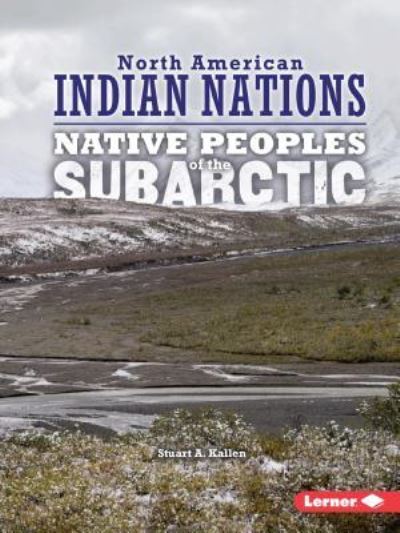 North American
INDIAN NATIONS

NATIVE PEOPLES
of the
SUBARCTIC

Stuart A. Kallen

Lerner